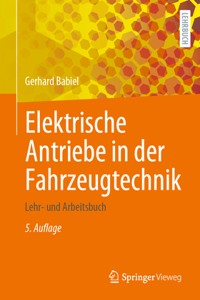 LEHRBUCH

Gerhard Babiel

Elektrische Antriebe in der Fahrzeugtechnik

Lehr- und Arbeitsbuch

5. Auflage

Springer Vieweg